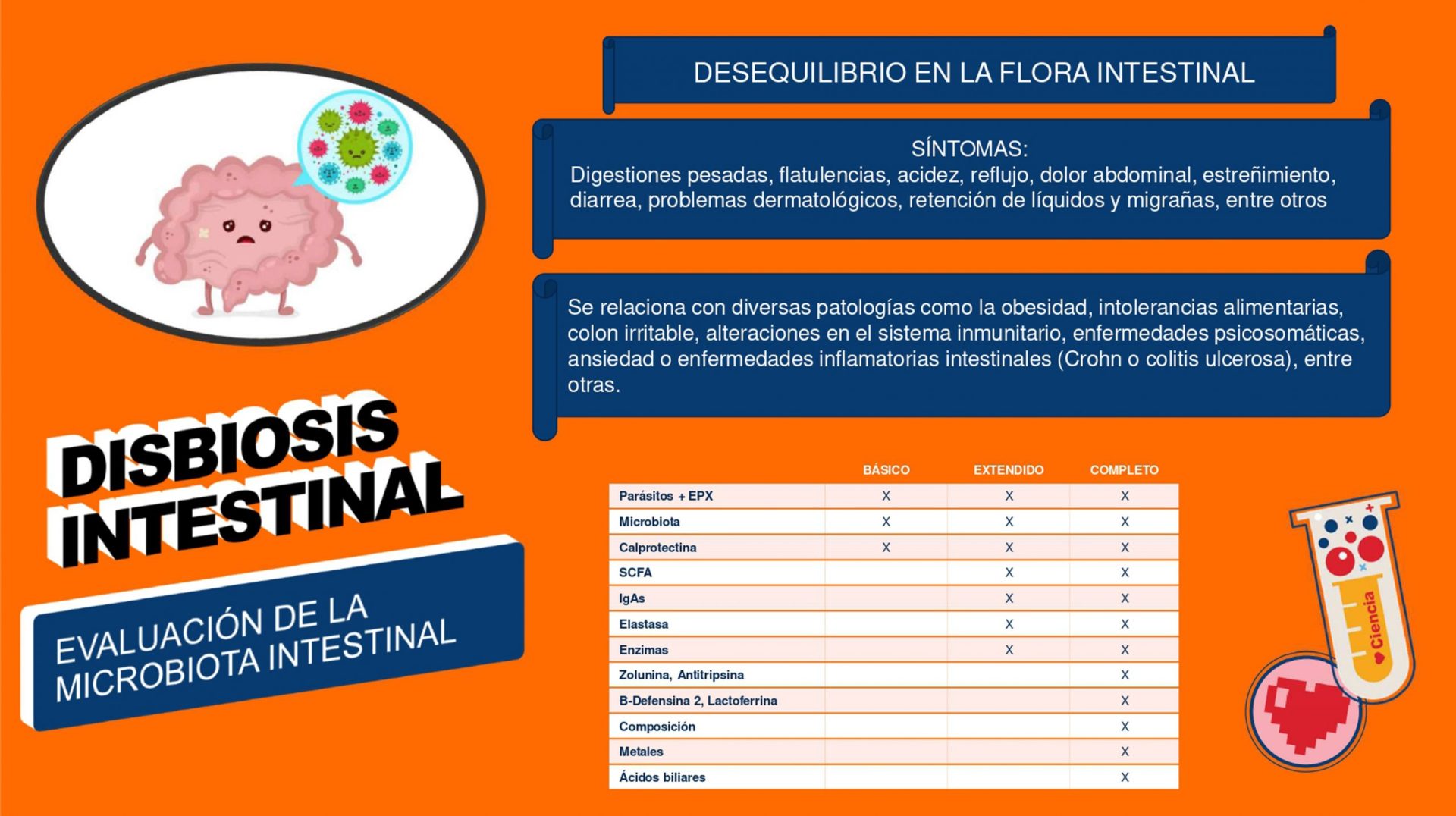 DESEQUILIBRIO EN LA FLORA INTESTINAL

SÍNTOMAS:
Digestiones pesadas, flatulencias, acidez, reflujo, dolor abdominal, estreñimiento, diarrea, problemas dermatológicos, retención de líquidos y migrañas, entre otros

Se relaciona con diversas patologías como la obesidad, intolerancias alimentarias, colon irritable, alteraciones en el sistema inmunitario, enfermedades psicosomáticas, ansiedad o enfermedades inflamatorias intestinales (Crohn o colitis ulcerosa), entre otras.

DISBIOSIS INTESTINAL

EVALUACIÓN DE LA MICROBIOTA INTESTINAL

| | BÁSICO | EXTENDIDO | COMPLETO |
|---|---|---|---|
| Parásitos + EPX | X | X | X |
| Microbiota | X | X | X |
| Calprotectina | X | X | X |
| SCFA | | X | X |
| IgAs | | X | X |
| Elastasa | | X | X |
| Enzimas | | X | X |
| Zolunina, Antitripsina | | | X |
| B-Defensina 2, Lactoferrina | | | X |
| Composición | | | X |
| Metales | | | X |
| Ácidos biliares | | | X |

Ciencia